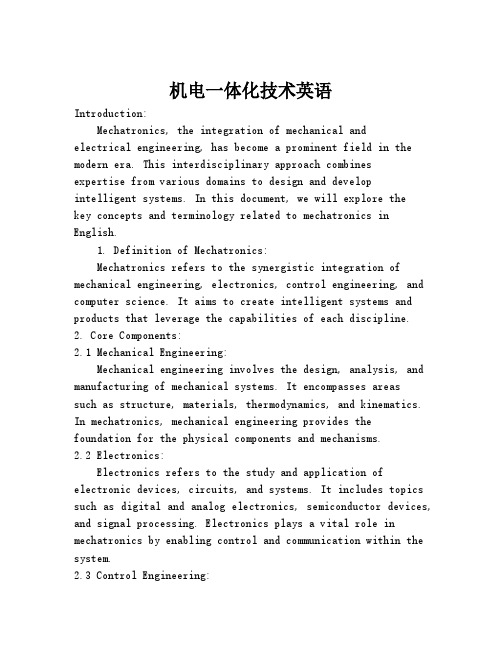 机电一体化技术英语

Introduction:

Mechatronics, the integration of mechanical and electrical engineering, has become a prominent field in the modern era. This interdisciplinary approach combines expertise from various domains to design and develop intelligent systems. In this document, we will explore the key concepts and terminology related to mechatronics in English.

1. Definition of Mechatronics:

Mechatronics refers to the synergistic integration of mechanical engineering, electronics, control engineering, and computer science. It aims to create intelligent systems and products that leverage the capabilities of each discipline.

2. Core Components:

2.1 Mechanical Engineering:

Mechanical engineering involves the design, analysis, and manufacturing of mechanical systems. It encompasses areas such as structure, materials, thermodynamics, and kinematics. In mechatronics, mechanical engineering provides the foundation for the physical components and mechanisms.

2.2 Electronics:

Electronics refers to the study and application of electronic devices, circuits, and systems. It includes topics such as digital and analog electronics, semiconductor devices, and signal processing. Electronics plays a vital role in mechatronics by enabling control and communication within the system.

2.3 Control Engineering: